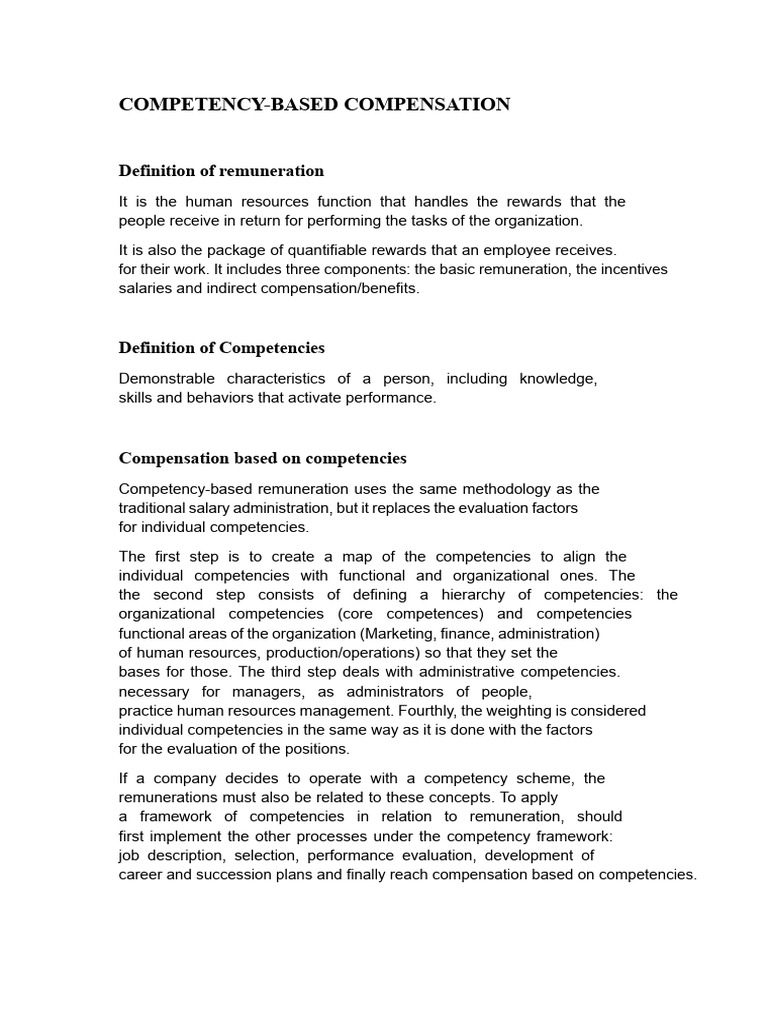 COMPETENCY-BASED COMPENSATION

Definition of remuneration

It is the human resources function that handles the rewards that the people receive in return for performing the tasks of the organization.

It is also the package of quantifiable rewards that an employee receives. for their work. It includes three components: the basic remuneration, the incentives salaries and indirect compensation/benefits.

Definition of Competencies

Demonstrable characteristics of a person, including knowledge, skills and behaviors that activate performance.

Compensation based on competencies

Competency-based remuneration uses the same methodology as the traditional salary administration, but it replaces the evaluation factors for individual competencies.

The first step is to create a map of the competencies to align the individual competencies with functional and organizational ones. The the second step consists of defining a hierarchy of competencies: the organizational competencies (core competences) and competencies functional areas of the organization (Marketing, finance, administration) of human resources, production/operations) so that they set the bases for those. The third step deals with administrative competencies. necessary for managers, as administrators of people, practice human resources management. Fourthly, the weighting is considered individual competencies in the same way as it is done with the factors for the evaluation of the positions.

If a company decides to operate with a competency scheme, the remunerations must also be related to these concepts. To apply a framework of competencies in relation to remuneration, should first implement the other processes under the competency framework: job description, selection, performance evaluation, development of career and succession plans and finally reach compensation based on competencies.